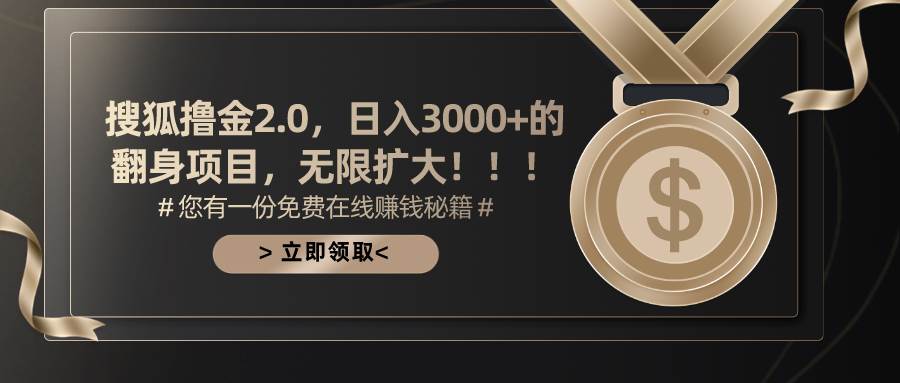 搜狐撸金2.0，日入3000+的翻身项目，无限扩大！！！

# 您有一份免费在线赚钱秘籍 #

> 立即领取<

$